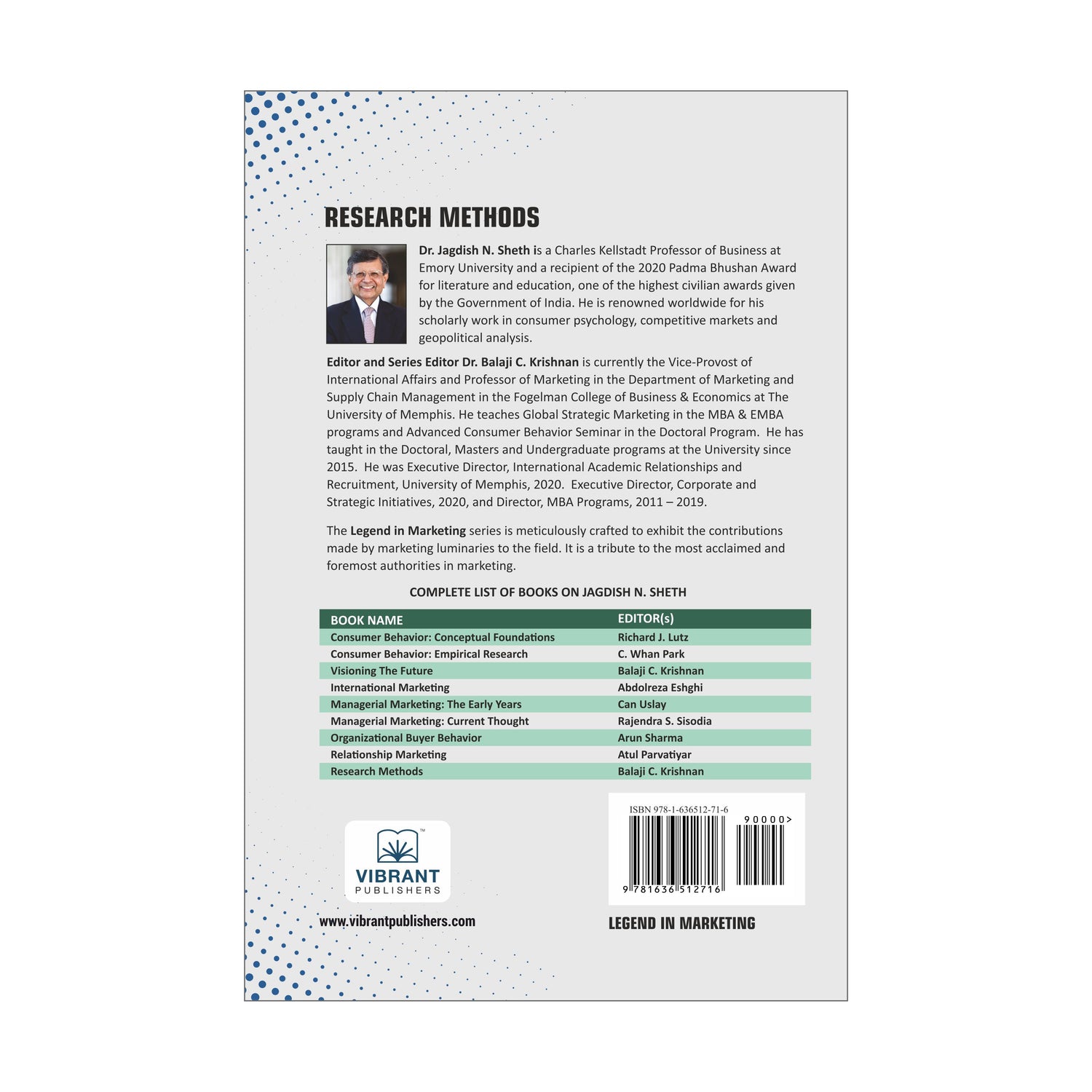 RESEARCH METHODS

Dr. Jagdish N. Sheth is a Charles Kellstadt Professor of Business at Emory University and a recipient of the 2020 Padma Bhushan Award for literature and education, one of the highest civilian awards given by the Government of India. He is renowned worldwide for his scholarly work in consumer psychology, competitive markets and geopolitical analysis.

Editor and Series Editor Dr. Balaji C. Krishnan is currently the Vice-Provost of International Affairs and Professor of Marketing in the Department of Marketing and Supply Chain Management in the Fogelman College of Business & Economics at The University of Memphis. He teaches Global Strategic Marketing in the MBA & EMBA programs and Advanced Consumer Behavior Seminar in the Doctoral Program. He has taught in the Doctoral, Masters and Undergraduate programs at the University since 2015. He was Executive Director, International Academic Relationships and Recruitment, University of Memphis, 2020. Executive Director, Corporate and Strategic Initiatives, 2020, and Director, MBA Programs, 2011 – 2019.

The Legend in Marketing series is meticulously crafted to exhibit the contributions made by marketing luminaries to the field. It is a tribute to the most acclaimed and foremost authorities in marketing.

COMPLETE LIST OF BOOKS ON JAGDISH N. SHETH

| BOOK NAME | EDITOR(s) |
|---|---|
| Consumer Behavior: Conceptual Foundations | Richard J. Lutz |
| Consumer Behavior: Empirical Research | C. Whan Park |
| Visioning The Future | Balaji C. Krishnan |
| International Marketing | Abdolreza Eshghi |
| Managerial Marketing: The Early Years | Can Uslay |
| Managerial Marketing: Current Thought | Rajendra S. Sisodia |
| Organizational Buyer Behavior | Arun Sharma |
| Relationship Marketing | Atul Parvatiyar |
| Research Methods | Balaji C. Krishnan |

VIBRANT
PUBLISHERS

www.vibrantpublishers.com

ISBN 978-1-636512-71-6
90000>
9 781636 512716

LEGEND IN MARKETING